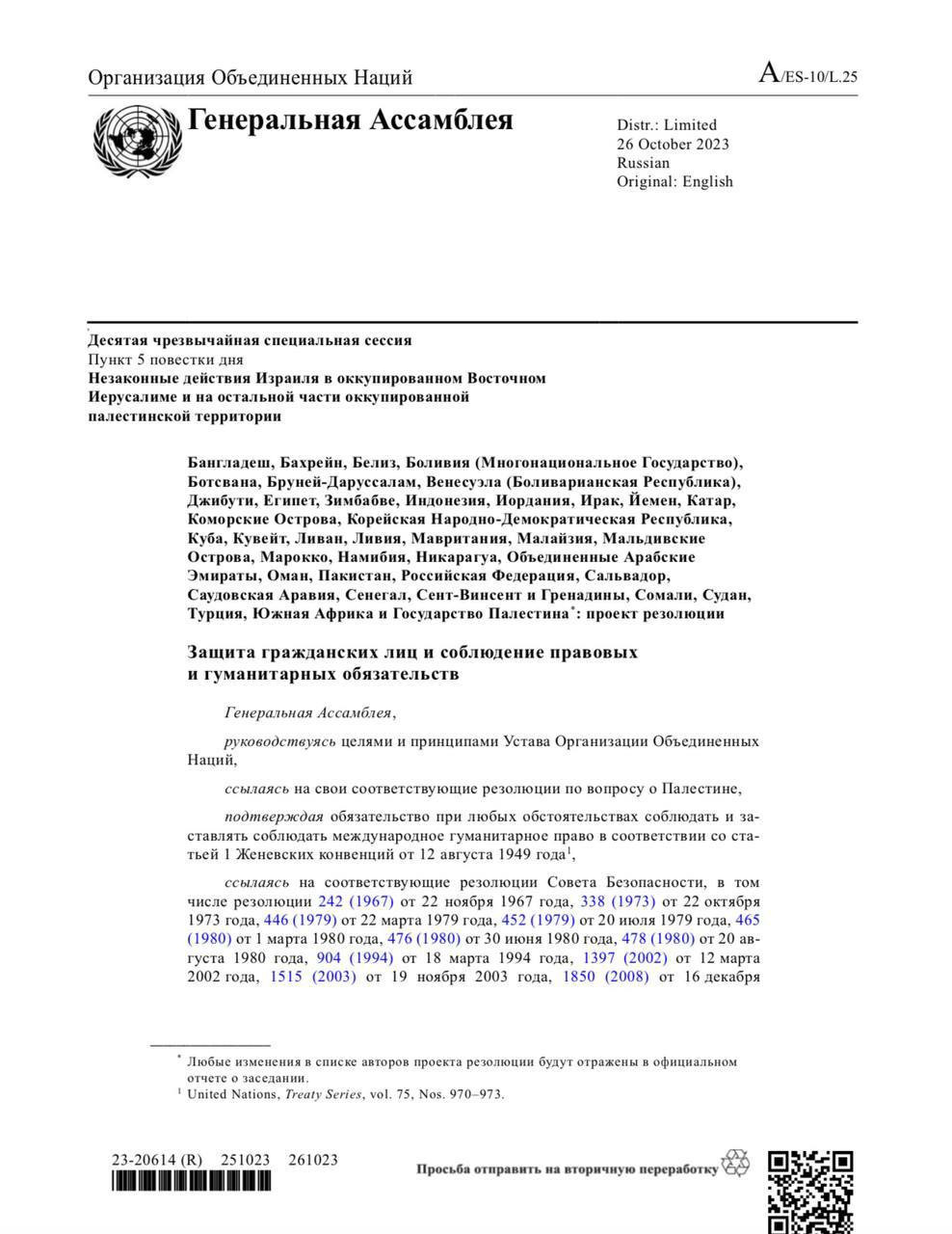 Организация Объединенных Наций

A/ES-10/L.25

Генеральная Ассамблея

Distr.: Limited
26 October 2023
Russian
Original: English

Десятая чрезвычайная специальная сессия
Пункт 5 повестки дня
Незаконные действия Израиля в оккупированном Восточном Иерусалиме и на остальной части оккупированной палестинской территории

Бангладеш, Бахрейн, Белиз, Боливия (Многонациональное Государство), Ботсвана, Бруней-Даруссалам, Венесуэла (Боливарианская Республика), Джибути, Египет, Зимбабве, Индонезия, Иордания, Ирак, Йемен, Катар, Коморские Острова, Корейская Народно-Демократическая Республика, Куба, Кувейт, Ливан, Ливия, Мавритания, Малайзия, Мальдивские Острова, Марокко, Намибия, Никарагуа, Объединенные Арабские Эмираты, Оман, Пакистан, Российская Федерация, Сальвадор, Саудовская Аравия, Сенегал, Сент-Винсент и Гренадины, Сомали, Судан, Турция, Южная Африка и Государство Палестина*: проект резолюции

Защита гражданских лиц и соблюдение правовых и гуманитарных обязательств

Генеральная Ассамблея,

руководствуясь целями и принципами Устава Организации Объединенных Наций,

ссылаясь на свои соответствующие резолюции по вопросу о Палестине,

подтверждая обязательство при любых обстоятельствах соблюдать и заставлять соблюдать международное гуманитарное право в соответствии со статьей 1 Женевских конвенций от 12 августа 1949 года$^1$,

ссылаясь на соответствующие резолюции Совета Безопасности, в том числе резолюции 242 (1967) от 22 ноября 1967 года, 338 (1973) от 22 октября 1973 года, 446 (1979) от 22 марта 1979 года, 452 (1979) от 20 июля 1979 года, 465 (1980) от 1 марта 1980 года, 476 (1980) от 30 июня 1980 года, 478 (1980) от 20 августа 1980 года, 904 (1994) от 18 марта 1994 года, 1397 (2002) от 12 марта 2002 года, 1515 (2003) от 19 ноября 2003 года, 1850 (2008) от 16 декабря

* Любые изменения в списке авторов проекта резолюции будут отражены в официальном отчете о заседании.
$^1$ United Nations, Treaty Series, vol. 75, Nos. 970–973.

23-20614 (R) 251023 261023

Просьба отправить на вторичную переработку